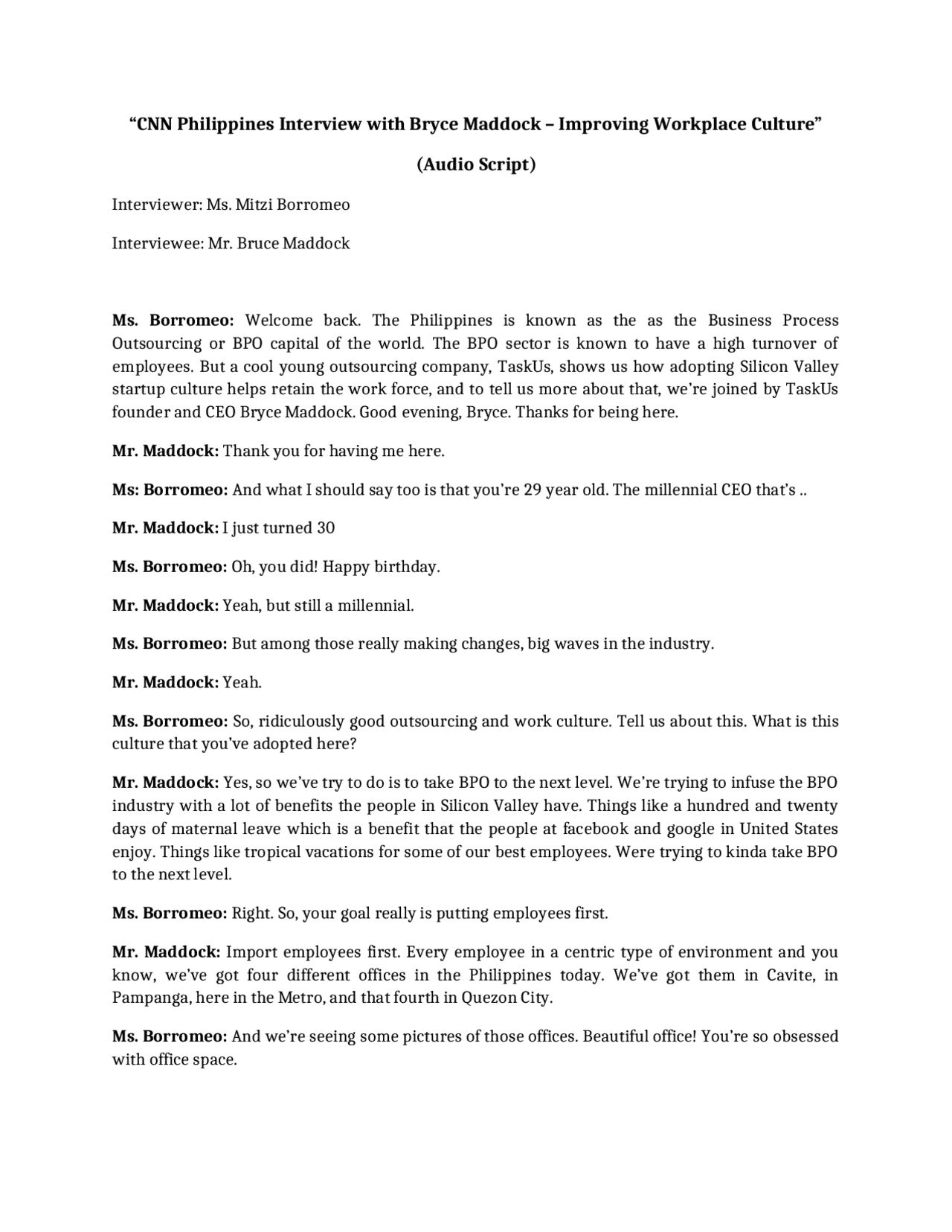 “CNN Philippines Interview with Bryce Maddock – Improving Workplace Culture”

(Audio Script)

Interviewer: Ms. Mitzi Borromeo

Interviewee: Mr. Bruce Maddock

Ms. Borromeo: Welcome back. The Philippines is known as the as the Business Process Outsourcing or BPO capital of the world. The BPO sector is known to have a high turnover of employees. But a cool young outsourcing company, TaskUs, shows us how adopting Silicon Valley startup culture helps retain the work force, and to tell us more about that, we’re joined by TaskUs founder and CEO Bryce Maddock. Good evening, Bryce. Thanks for being here.

Mr. Maddock: Thank you for having me here.

Ms: Borromeo: And what I should say too is that you’re 29 year old. The millennial CEO that’s ..

Mr. Maddock: I just turned 30

Ms. Borromeo: Oh, you did! Happy birthday.

Mr. Maddock: Yeah, but still a millennial.

Ms. Borromeo: But among those really making changes, big waves in the industry.

Mr. Maddock: Yeah.

Ms. Borromeo: So, ridiculously good outsourcing and work culture. Tell us about this. What is this culture that you’ve adopted here?

Mr. Maddock: Yes, so we’ve try to do is to take BPO to the next level. We’re trying to infuse the BPO industry with a lot of benefits the people in Silicon Valley have. Things like a hundred and twenty days of maternal leave which is a benefit that the people at facebook and google in United States enjoy. Things like tropical vacations for some of our best employees. Were trying to kinda take BPO to the next level.

Ms. Borromeo: Right. So, your goal really is putting employees first.

Mr. Maddock: Import employees first. Every employee in a centric type of environment and you know, we’ve got four different offices in the Philippines today. We’ve got them in Cavite, in Pampanga, here in the Metro, and that fourth in Quezon City.

Ms. Borromeo: And we’re seeing some pictures of those offices. Beautiful office! You’re so obsessed with office space.